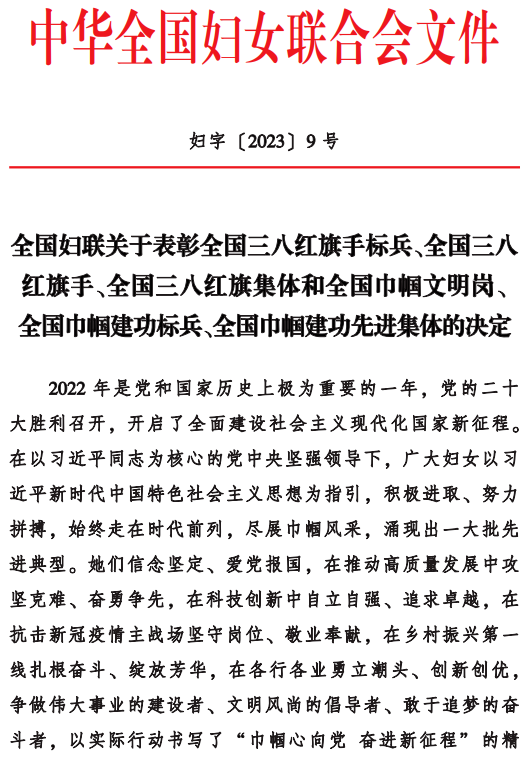 中华全国妇女联合会文件

妇字〔2023〕9号

全国妇联关于表彰全国三八红旗手标兵、全国三八红旗手、全国三八红旗集体和全国巾帼文明岗、全国巾帼建功标兵、全国巾帼建功先进集体的决定

2022年是党和国家历史上极为重要的一年，党的二十大胜利召开，开启了全面建设社会主义现代化国家新征程。在以习近平同志为核心的党中央坚强领导下，广大妇女以习近平新时代中国特色社会主义思想为指引，积极进取、努力拼搏，始终走在时代前列，尽展巾帼风采，涌现出一大批先进典型。她们信念坚定、爱党报国，在推动高质量发展中攻坚克难、奋勇争先，在科技创新中自立自强、追求卓越，在抗击新冠疫情主战场坚守岗位、敬业奉献，在乡村振兴第一线扎根奋斗、绽放芳华，在各行各业勇立潮头、创新创优，争做伟大事业的建设者、文明风尚的倡导者、敢于追梦的奋斗者，以实际行动书写了“巾帼心向党 奋进新征程”的精